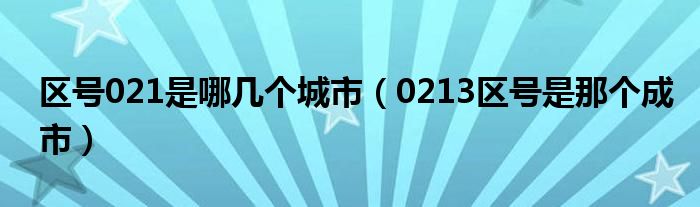 区号021是哪几个城市（0213区号是那个成市）